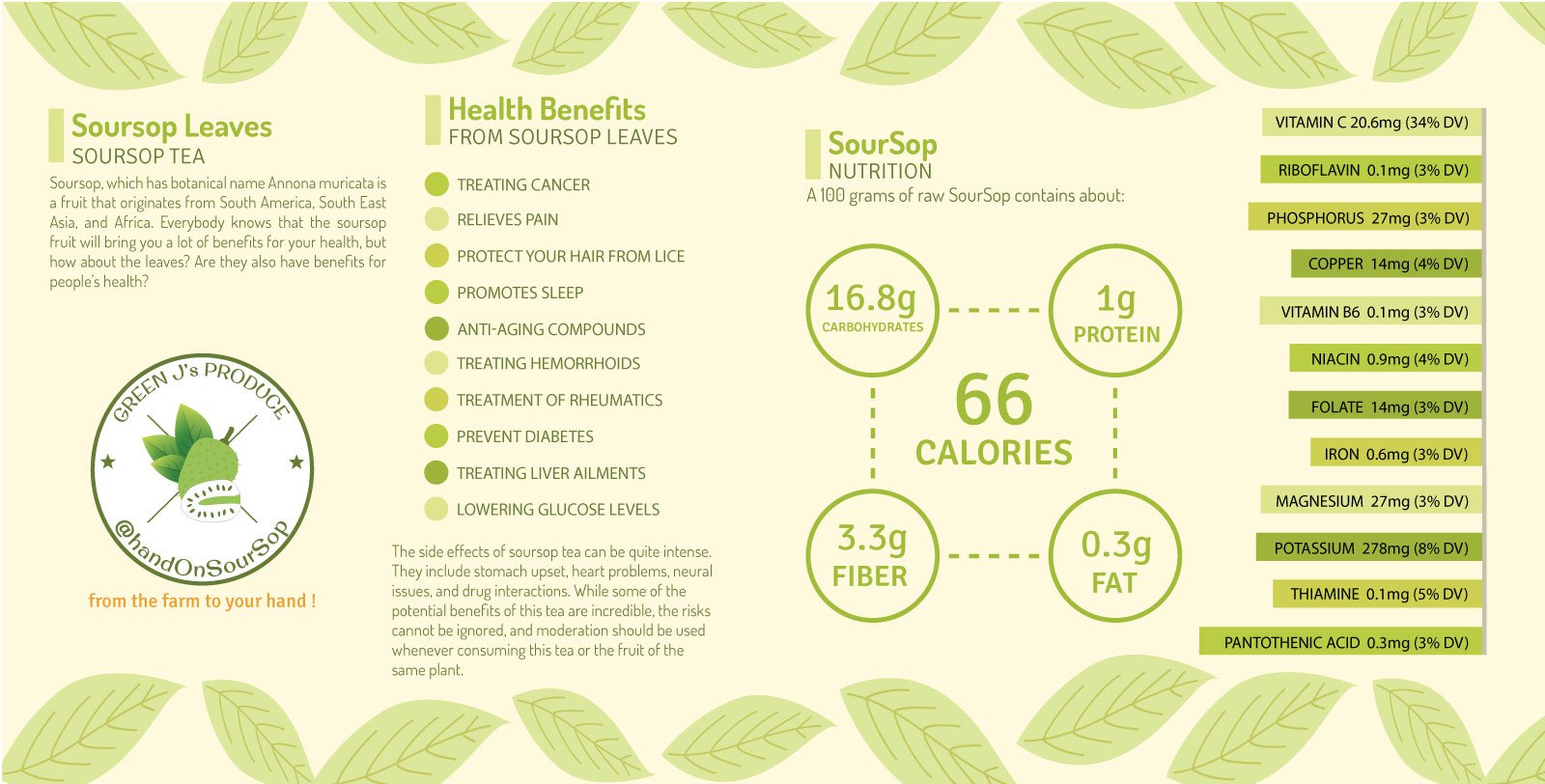 Soursop Leaves
SOURSOP TEA

Soursop, which has botanical name Annona muricata is a fruit that originates from South America, South East Asia, and Africa. Everybody knows that the soursop fruit will bring you a lot of benefits for your health, but how about the leaves? Are they also have benefits for people's health?

GREEN J's PRODUCE
@handOnSourSop

from the farm to your hand !

Health Benefits
FROM SOURSOP LEAVES

TREATING CANCER
RELIEVES PAIN
PROTECT YOUR HAIR FROM LICE
PROMOTES SLEEP
ANTI-AGING COMPOUNDS
TREATING HEMORRHOIDS
TREATMENT OF RHEUMATICS
PREVENT DIABETES
TREATING LIVER AILMENTS
LOWERING GLUCOSE LEVELS

The side effects of soursop tea can be quite intense. They include stomach upset, heart problems, neural issues, and drug interactions. While some of the potential benefits of this tea are incredible, the risks cannot be ignored, and moderation should be used whenever consuming this tea or the fruit of the same plant.

SourSop
NUTRITION
A 100 grams of raw SourSop contains about:

16.8g
CARBOHYDRATES

1g
PROTEIN

66
CALORIES

3.3g
FIBER

0.3g
FAT

VITAMIN C 20.6mg (34% DV)
RIBOFLAVIN 0.1mg (3% DV)
PHOSPHORUS 27mg (3% DV)
COPPER 14mg (4% DV)
VITAMIN B6 0.1mg (3% DV)
NIACIN 0.9mg (4% DV)
FOLATE 14mg (3% DV)
IRON 0.6mg (3% DV)
MAGNESIUM 27mg (3% DV)
POTASSIUM 278mg (8% DV)
THIAMINE 0.1mg (5% DV)
PANTOTHENIC ACID 0.3mg (3% DV)